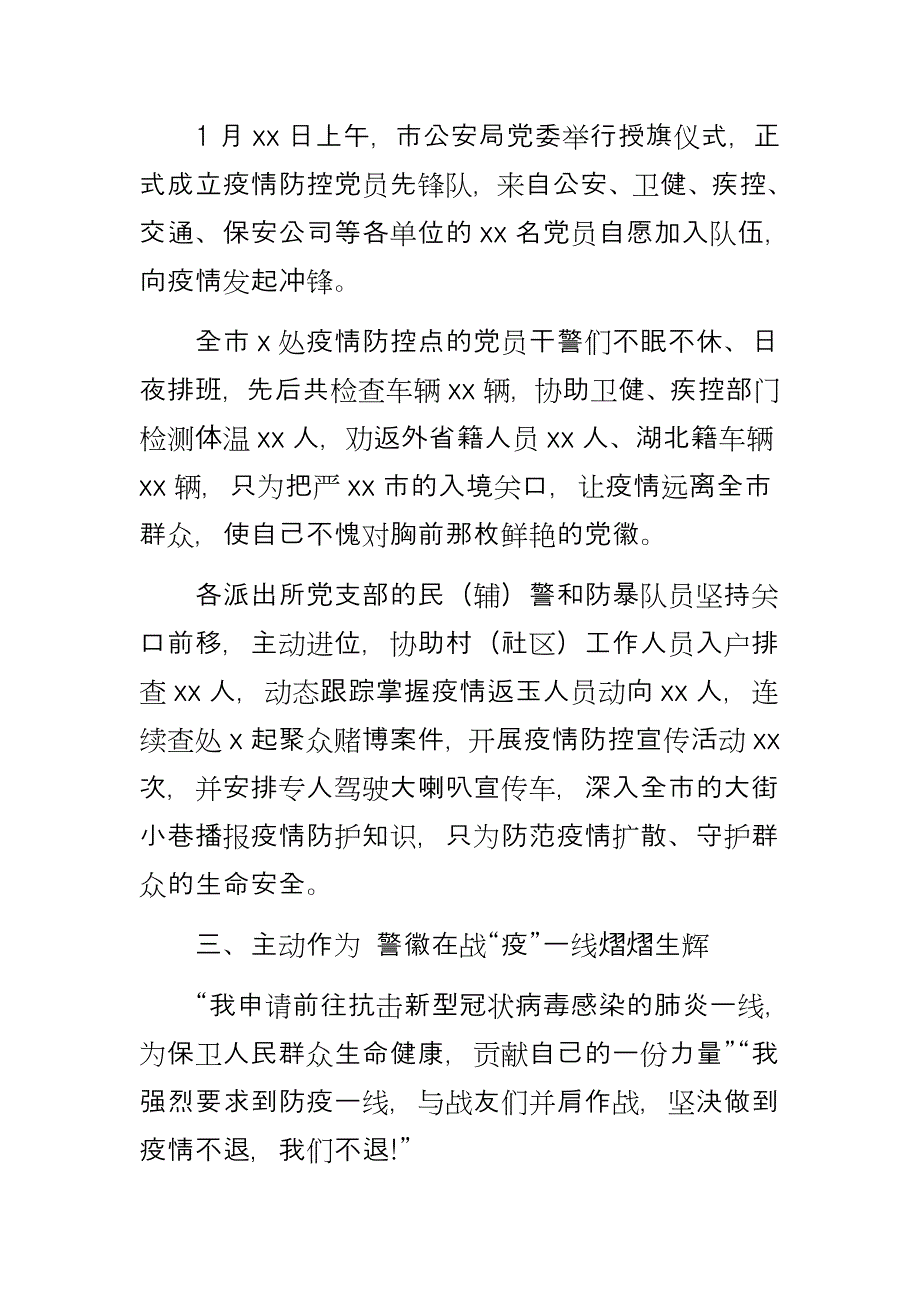 1 月 xx 日上午，市公安局党委举行授旗仪式，正式成立疫情防控党员先锋队，来自公安、卫健、疾控、交通、保安公司等各单位的 xx 名党员自愿加入队伍，向疫情发起冲锋。

全市 x 处疫情防控点的党员干警们不眠不休、日夜排班，先后共检查车辆 xx 辆，协助卫健、疾控部门检测体温 xx 人，劝返外省籍人员 xx 人、湖北籍车辆 xx 辆，只为把严 xx 市的入境关口，让疫情远离全市群众，使自己不愧对胸前那枚鲜艳的党徽。

各派出所党支部的民（辅）警和防暴队员坚持关口前移，主动进位，协助村（社区）工作人员入户排查 xx 人，动态跟踪掌握疫情返玉人员动向 xx 人，连续查处 x 起聚众赌博案件，开展疫情防控宣传活动 xx 次，并安排专人驾驶大喇叭宣传车，深入全市的大街小巷播报疫情防护知识，只为防范疫情扩散、守护群众的生命安全。

三、主动作为 警徽在战“疫”一线熠熠生辉

“我申请前往抗击新型冠状病毒感染的肺炎一线，为保卫人民群众生命健康，贡献自己的一份力量”“我强烈要求到防疫一线，与战友们并肩作战，坚决做到疫情不退，我们不退!”